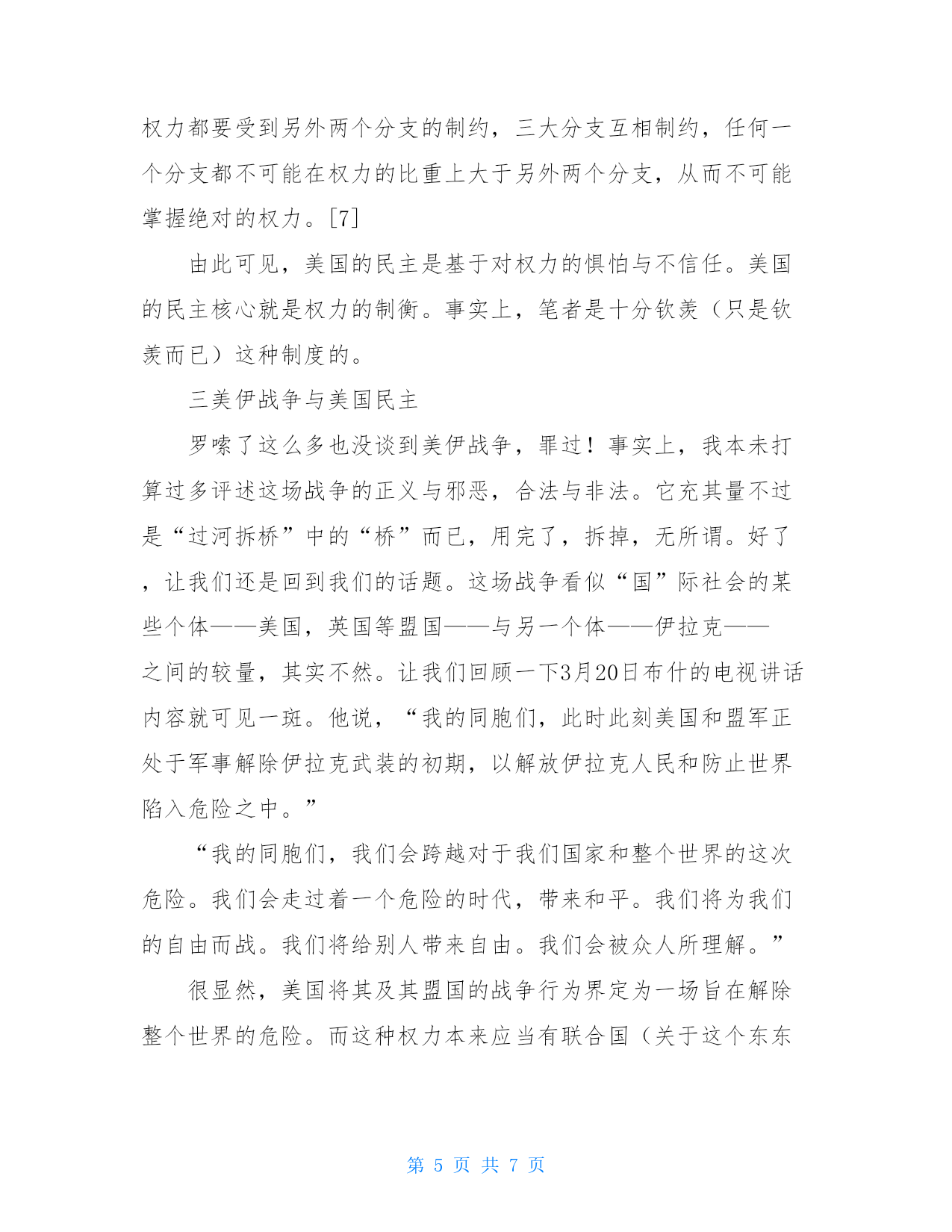 权力都要受到另外两个分支的制约，三大分支互相制约，任何一个分支都不可能在权力的比重上大于另外两个分支，从而不可能掌握绝对的权力。[7]

由此可见，美国的民主是基于对权力的惧怕与不信任。美国的民主核心就是权力的制衡。事实上，笔者是十分钦羡（只是钦羡而已）这种制度的。

三美伊战争与美国民主

罗嗦了这么多也没谈到美伊战争，罪过！事实上，我本未打算过多评述这场战争的正义与邪恶，合法与非法。它充其量不过是“过河拆桥”中的“桥”而已，用完了，拆掉，无所谓。好了，让我们还是回到我们的话题。这场战争看似“国”际社会的某些个体——美国，英国等盟国——与另一个体——伊拉克——之间的较量，其实不然。让我们回顾一下3月20日布什的电视讲话内容就可见一斑。他说，“我的同胞们，此时此刻美国和盟军正处于军事解除伊拉克武装的初期，以解放伊拉克人民和防止世界陷入危险之中。”

“我的同胞们，我们会跨越对于我们国家和整个世界的这次危险。我们会走过着一个危险的时代，带来和平。我们将为我们的自由而战。我们将给别人带来自由。我们会被众人所理解。”

很显然，美国将其及其盟国的战争行为界定为一场旨在解除整个世界的危险。而这种权力本来应当有联合国（关于这个东东

第 5 页 共 7 页